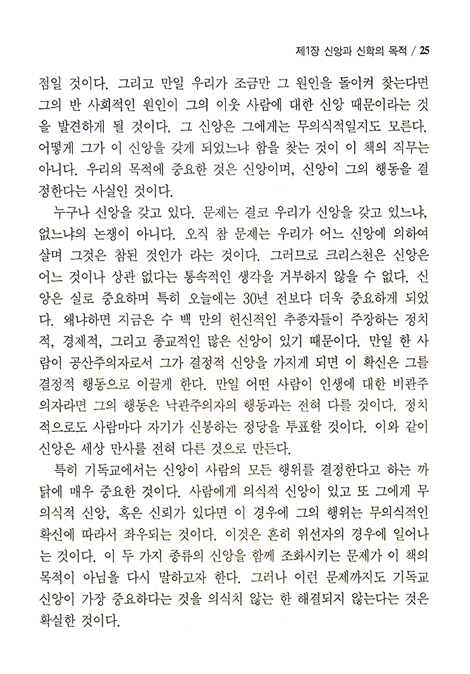 제1장 신앙과 신학의 목적 / 25

점일 것이다. 그리고 만일 우리가 조금만 그 원인을 돌이켜 찾는다면 그의 반 사회적인 원인이 그의 이웃 사람에 대한 신앙 때문이라는 것을 발견하게 될 것이다. 그 신앙은 그에게는 무의식적일지도 모른다. 어떻게 그가 이 신앙을 갖게 되었느냐 함을 찾는 것이 이 책의 직무는 아니다. 우리의 목적에 중요한 것은 신앙이며, 신앙이 그의 행동을 결정한다는 사실인 것이다.

누구나 신앙을 갖고 있다. 문제는 결코 우리가 신앙을 갖고 있느냐, 없느냐의 논쟁이 아니다. 오직 참 문제는 우리가 어느 신앙에 의하여 살며 그것은 참된 것인가 라는 것이다. 그러므로 크리스천은 신앙은 어느 것이나 상관 없다는 통속적인 생각을 거부하지 않을 수 없다. 신앙은 실로 중요하며 특히 오늘에는 30년 전보다 더욱 중요하게 되었다. 왜냐하면 지금은 수 백 만의 헌신적인 추종자들이 주장하는 정치적, 경제적, 그리고 종교적인 많은 신앙이 있기 때문이다. 만일 한 사람이 공산주의자로서 그가 결정적 신앙을 가지게 되면 이 확신은 그를 결정적 행동으로 이끌게 한다. 만일 어떤 사람이 인생에 대한 비관주의자라면 그의 행동은 낙관주의자의 행동과는 전혀 다를 것이다. 정치적으로도 사람마다 자기가 신봉하는 정당을 투표할 것이다. 이와 같이 신앙은 세상 만사를 전혀 다른 것으로 만든다.

특히 기독교에서는 신앙이 사람의 모든 행위를 결정한다고 하는 까닭에 매우 중요한 것이다. 사람에게 의식적 신앙이 있고 또 그에게 무의식적 신앙, 혹은 신뢰가 있다면 이 경우에 그의 행위는 무의식적인 확신에 따라서 좌우되는 것이다. 이것은 흔히 위선자의 경우에 일어나는 것이다. 이 두 가지 종류의 신앙을 함께 조화시키는 문제가 이 책의 목적이 아님을 다시 말하고자 한다. 그러나 이런 문제까지도 기독교 신앙이 가장 중요하다는 것을 의식치 않는 한 해결되지 않는다는 것은 확실한 것이다.